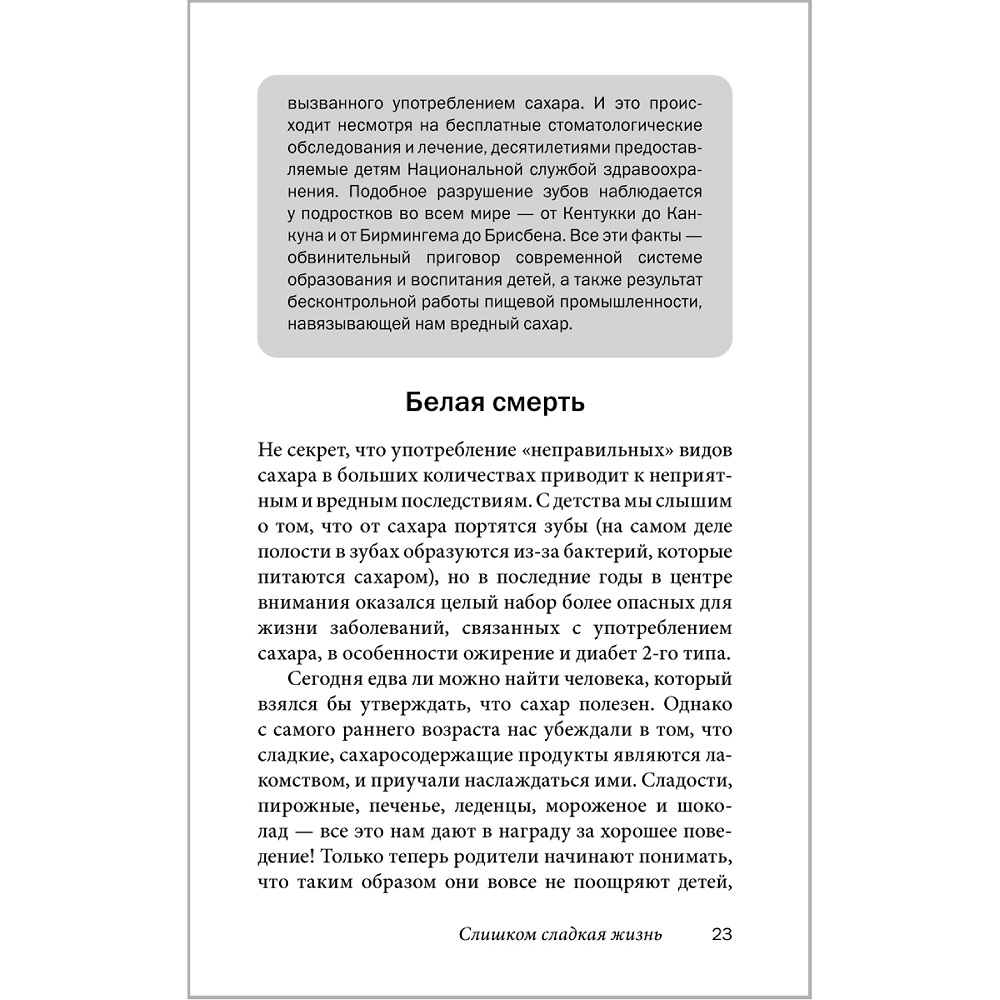 вызванного употреблением сахара. И это происходит несмотря на бесплатные стоматологические обследования и лечение, десятилетиями предоставляемые детям Национальной службой здравоохранения. Подобное разрушение зубов наблюдается у подростков во всем мире — от Кентукки до Канкуна и от Бирмингема до Брисбена. Все эти факты — обвинительный приговор современной системе образования и воспитания детей, а также результат бесконтрольной работы пищевой промышленности, навязывающей нам вредный сахар.

Белая смерть

Не секрет, что употребление «неправильных» видов сахара в больших количествах приводит к неприятным и вредным последствиям. С детства мы слышим о том, что от сахара портятся зубы (на самом деле полости в зубах образуются из-за бактерий, которые питаются сахаром), но в последние годы в центре внимания оказался целый набор более опасных для жизни заболеваний, связанных с употреблением сахара, в особенности ожирение и диабет 2-го типа.

Сегодня едва ли можно найти человека, который взялся бы утверждать, что сахар полезен. Однако с самого раннего возраста нас убеждали в том, что сладкие, сахаросодержащие продукты являются лакомством, и приучали наслаждаться ими. Сладости, пирожные, печенье, леденцы, мороженое и шоколад — все это нам дают в награду за хорошее поведение! Только теперь родители начинают понимать, что таким образом они вовсе не поощряют детей,

Слишком сладкая жизнь 23